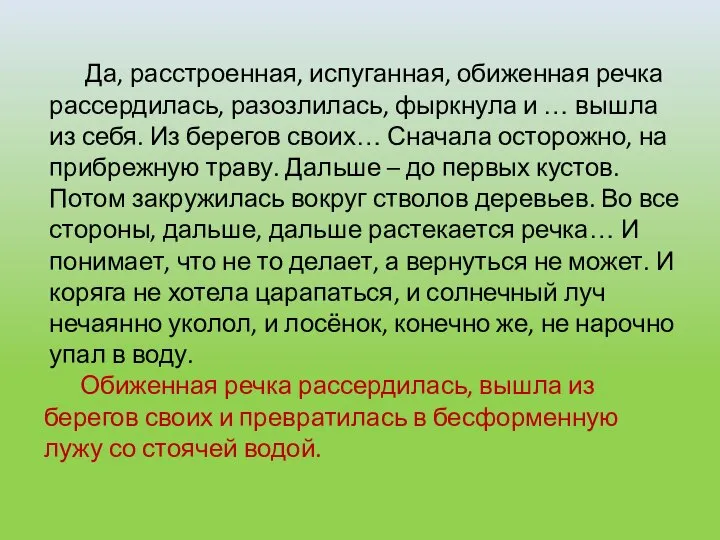 Да, расстроенная, испуганная, обиженная речка рассердилась, разозлилась, фыркнула и … вышла из себя. Из берегов своих… Сначала осторожно, на прибрежную траву. Дальше – до первых кустов. Потом закружилась вокруг стволов деревьев. Во все стороны, дальше, дальше растекается речка… И понимает, что не то делает, а вернуться не может. И коряга не хотела царапаться, и солнечный луч нечаянно уколол, и лосёнок, конечно же, не нарочно упал в воду.

Обиженная речка рассердилась, вышла из берегов своих и превратилась в бесформенную лужу со стоячей водой.